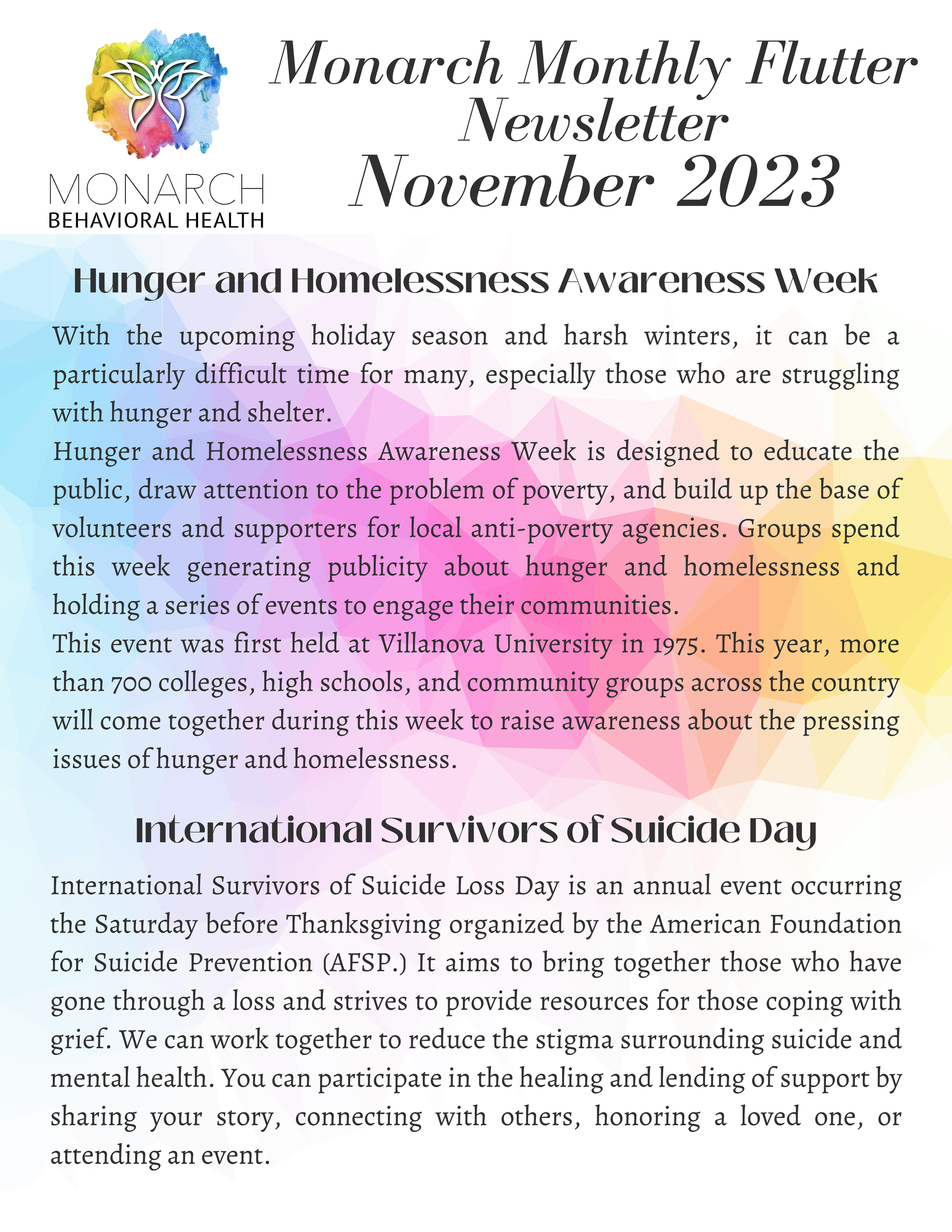 MONARCH
BEHAVIORAL HEALTH

Monarch Monthly Flutter Newsletter
November 2023

Hunger and Homelessness Awareness Week

With the upcoming holiday season and harsh winters, it can be a particularly difficult time for many, especially those who are struggling with hunger and shelter.
Hunger and Homelessness Awareness Week is designed to educate the public, draw attention to the problem of poverty, and build up the base of volunteers and supporters for local anti-poverty agencies. Groups spend this week generating publicity about hunger and homelessness and holding a series of events to engage their communities.
This event was first held at Villanova University in 1975. This year, more than 700 colleges, high schools, and community groups across the country will come together during this week to raise awareness about the pressing issues of hunger and homelessness.

International Survivors of Suicide Day

International Survivors of Suicide Loss Day is an annual event occurring the Saturday before Thanksgiving organized by the American Foundation for Suicide Prevention (AFSP.) It aims to bring together those who have gone through a loss and strives to provide resources for those coping with grief. We can work together to reduce the stigma surrounding suicide and mental health. You can participate in the healing and lending of support by sharing your story, connecting with others, honoring a loved one, or attending an event.